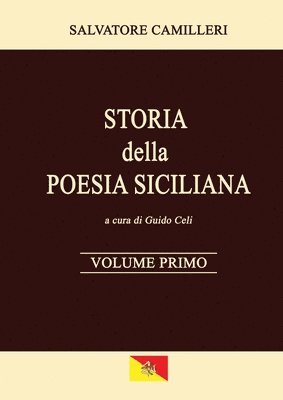 SALVATORE CAMILLERI

STORIA
della
POESIA SICILIANA

a cura di Guido Celi

VOLUME PRIMO